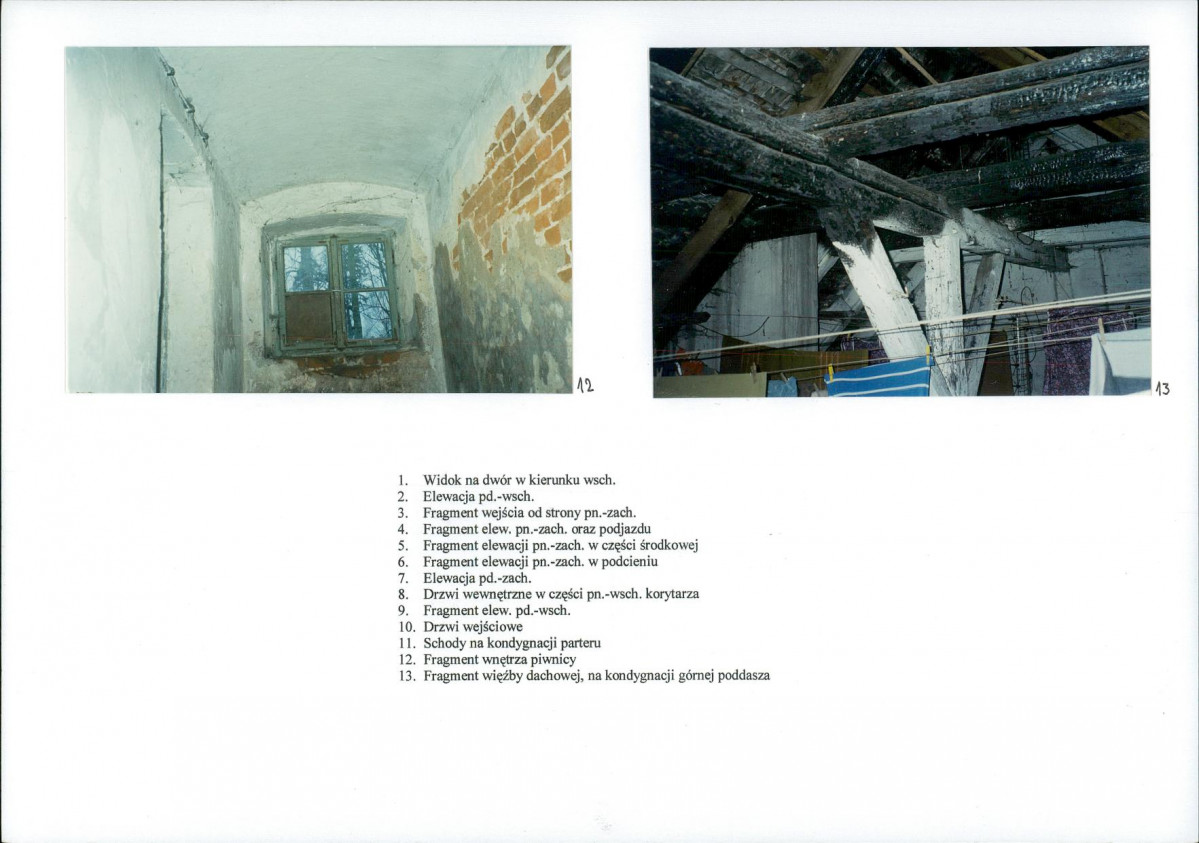 12

13

1. Widok na dwór w kierunku wsch.
2. Elewacja pd.-wsch.
3. Fragment wejścia od strony pn.-zach.
4. Fragment elew. pn.-zach. oraz podjazdu
5. Fragment elewacji pn.-zach. w części środkowej
6. Fragment elewacji pn.-zach. w podcieniu
7. Elewacja pd.-zach.
8. Drzwi wewnętrzne w części pn.-wsch. korytarza
9. Fragment elew. pd.-wsch.
10. Drzwi wejściowe
11. Schody na kondygnacji parteru
12. Fragment wnętrza piwnicy
13. Fragment więźby dachowej, na kondygnacji górnej poddasza